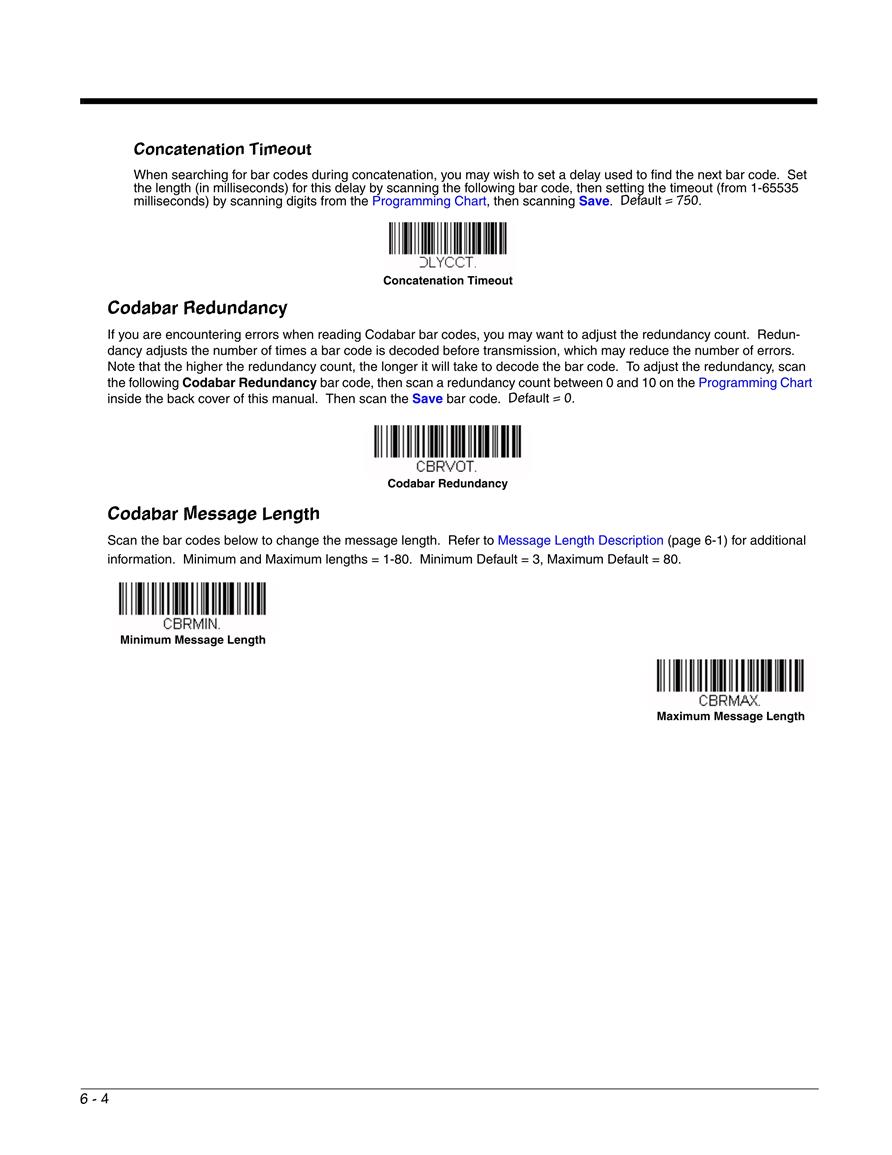 Concatenation Timeout

When searching for bar codes during concatenation, you may wish to set a delay used to find the next bar code. Set the length (in milliseconds) for this delay by scanning the following bar code, then setting the timeout (from 1-65535 milliseconds) by scanning digits from the Programming Chart, then scanning Save. Default = 750.

DLYCCT.

Concatenation Timeout

Codabar Redundancy

If you are encountering errors when reading Codabar bar codes, you may want to adjust the redundancy count. Redundancy adjusts the number of times a bar code is decoded before transmission, which may reduce the number of errors. Note that the higher the redundancy count, the longer it will take to decode the bar code. To adjust the redundancy, scan the following Codabar Redundancy bar code, then scan a redundancy count between 0 and 10 on the Programming Chart inside the back cover of this manual. Then scan the Save bar code. Default = 0.

CBRVOT.

Codabar Redundancy

Codabar Message Length

Scan the bar codes below to change the message length. Refer to Message Length Description (page 6-1) for additional information. Minimum and Maximum lengths = 1-80. Minimum Default = 3, Maximum Default = 80.

CBRMIN.

Minimum Message Length

CBRMAX.

Maximum Message Length

6 - 4